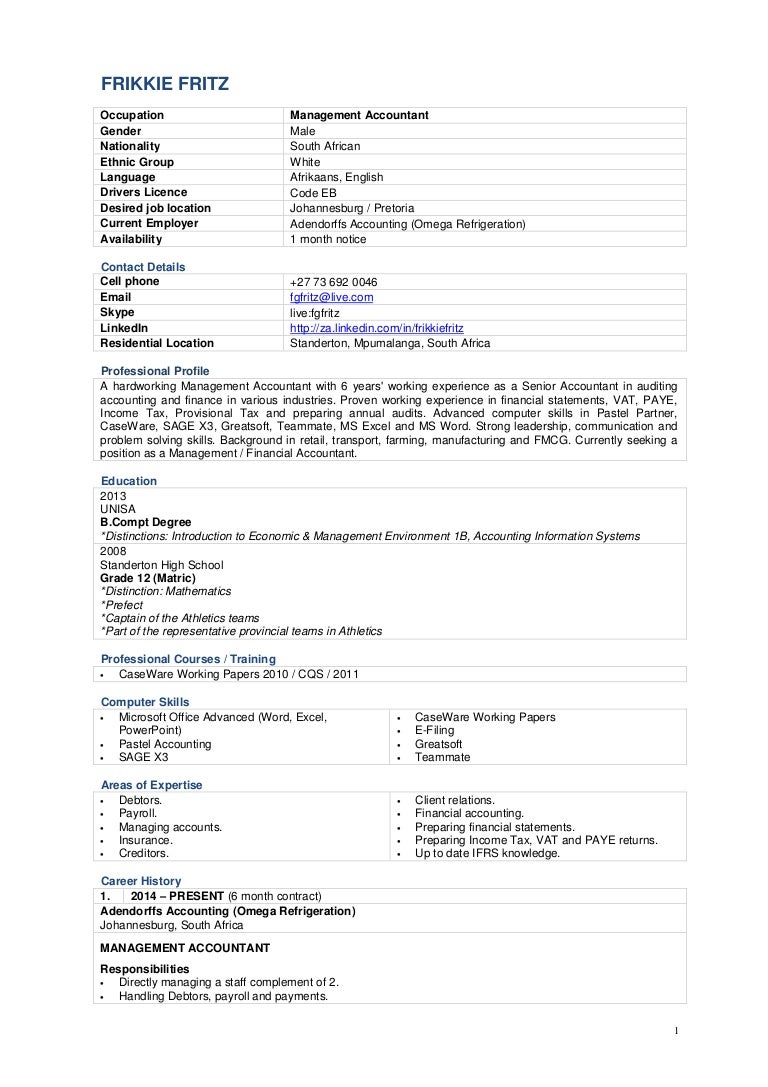 FRIKKIE FRITZ

| Occupation | Management Accountant |
|---|---|
| Gender | Male |
| Nationality | South African |
| Ethnic Group | White |
| Language | Afrikaans, English |
| Drivers Licence | Code EB |
| Desired job location | Johannesburg / Pretoria |
| Current Employer | Adendorffs Accounting (Omega Refrigeration) |
| Availability | 1 month notice |

Contact Details

| Cell phone | +27 73 692 0046 |
|---|---|
| Email | fgfritz@live.com |
| Skype | live:fgfritz |
| LinkedIn | http://za.linkedin.com/in/frikkiefritz |
| Residential Location | Standerton, Mpumalanga, South Africa |

Professional Profile

A hardworking Management Accountant with 6 years' working experience as a Senior Accountant in auditing accounting and finance in various industries. Proven working experience in financial statements, VAT, PAYE, Income Tax, Provisional Tax and preparing annual audits. Advanced computer skills in Pastel Partner, CaseWare, SAGE X3, Greatsoft, Teammate, MS Excel and MS Word. Strong leadership, communication and problem solving skills. Background in retail, transport, farming, manufacturing and FMCG. Currently seeking a position as a Management / Financial Accountant.

Education

2013
UNISA
B.Compt Degree
*Distinctions: Introduction to Economic & Management Environment 1B, Accounting Information Systems

2008
Standerton High School
Grade 12 (Matric)
*Distinction: Mathematics
*Prefect
*Captain of the Athletics teams
*Part of the representative provincial teams in Athletics

Professional Courses / Training

• CaseWare Working Papers 2010 / CQS / 2011

Computer Skills

• Microsoft Office Advanced (Word, Excel, PowerPoint)
• Pastel Accounting
• SAGE X3

• CaseWare Working Papers
• E-Filing
• Greatsoft
• Teammate

Areas of Expertise

• Debtors.
• Payroll.
• Managing accounts.
• Insurance.
• Creditors.

• Client relations.
• Financial accounting.
• Preparing financial statements.
• Preparing Income Tax, VAT and PAYE returns.
• Up to date IFRS knowledge.

Career History

1. 2014 – PRESENT (6 month contract)
Adendorffs Accounting (Omega Refrigeration)
Johannesburg, South Africa

MANAGEMENT ACCOUNTANT

Responsibilities
• Directly managing a staff complement of 2.
• Handling Debtors, payroll and payments.

1